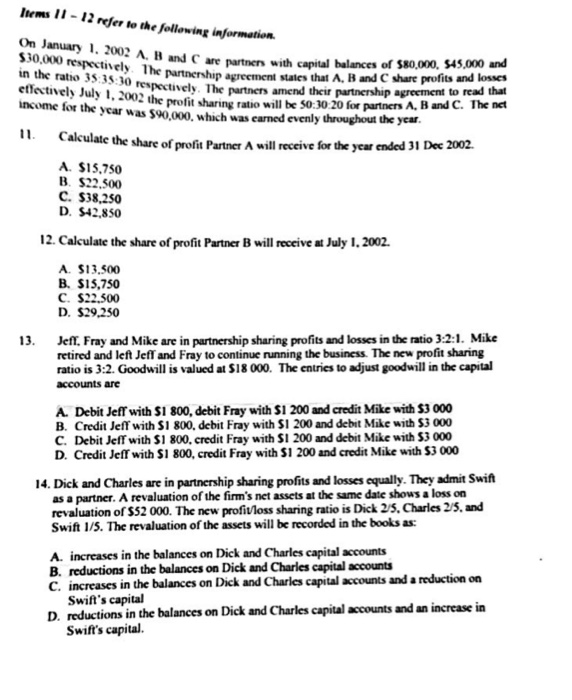 Items 11 – 12 refer to the following information.

On January 1, 2002 A, B and C are partners with capital balances of \$80,000, \$45,000 and \$30,000 respectively. The partnership agreement states that A, B and C share profits and losses in the ratio 35:35:30 respectively. The partners amend their partnership agreement to read that effectively July 1, 2002 the profit sharing ratio will be 50:30:20 for partners A, B and C. The net income for the year was \$90,000, which was earned evenly throughout the year.

11. Calculate the share of profit Partner A will receive for the year ended 31 Dec 2002.

A. \$15,750
B. \$22,500
C. \$38,250
D. \$42,850

12. Calculate the share of profit Partner B will receive at July 1, 2002.

A. \$13,500
B. \$15,750
C. \$22,500
D. \$29,250

13. Jeff, Fray and Mike are in partnership sharing profits and losses in the ratio 3:2:1. Mike retired and left Jeff and Fray to continue running the business. The new profit sharing ratio is 3:2. Goodwill is valued at \$18 000. The entries to adjust goodwill in the capital accounts are

A. Debit Jeff with \$1 800, debit Fray with \$1 200 and credit Mike with \$3 000
B. Credit Jeff with \$1 800, debit Fray with \$1 200 and debit Mike with \$3 000
C. Debit Jeff with \$1 800, credit Fray with \$1 200 and debit Mike with \$3 000
D. Credit Jeff with \$1 800, credit Fray with \$1 200 and credit Mike with \$3 000

14. Dick and Charles are in partnership sharing profits and losses equally. They admit Swift as a partner. A revaluation of the firm's net assets at the same date shows a loss on revaluation of \$52 000. The new profit/loss sharing ratio is Dick 2/5, Charles 2/5, and Swift 1/5. The revaluation of the assets will be recorded in the books as:

A. increases in the balances on Dick and Charles capital accounts
B. reductions in the balances on Dick and Charles capital accounts
C. increases in the balances on Dick and Charles capital accounts and a reduction on Swift's capital
D. reductions in the balances on Dick and Charles capital accounts and an increase in Swift's capital.